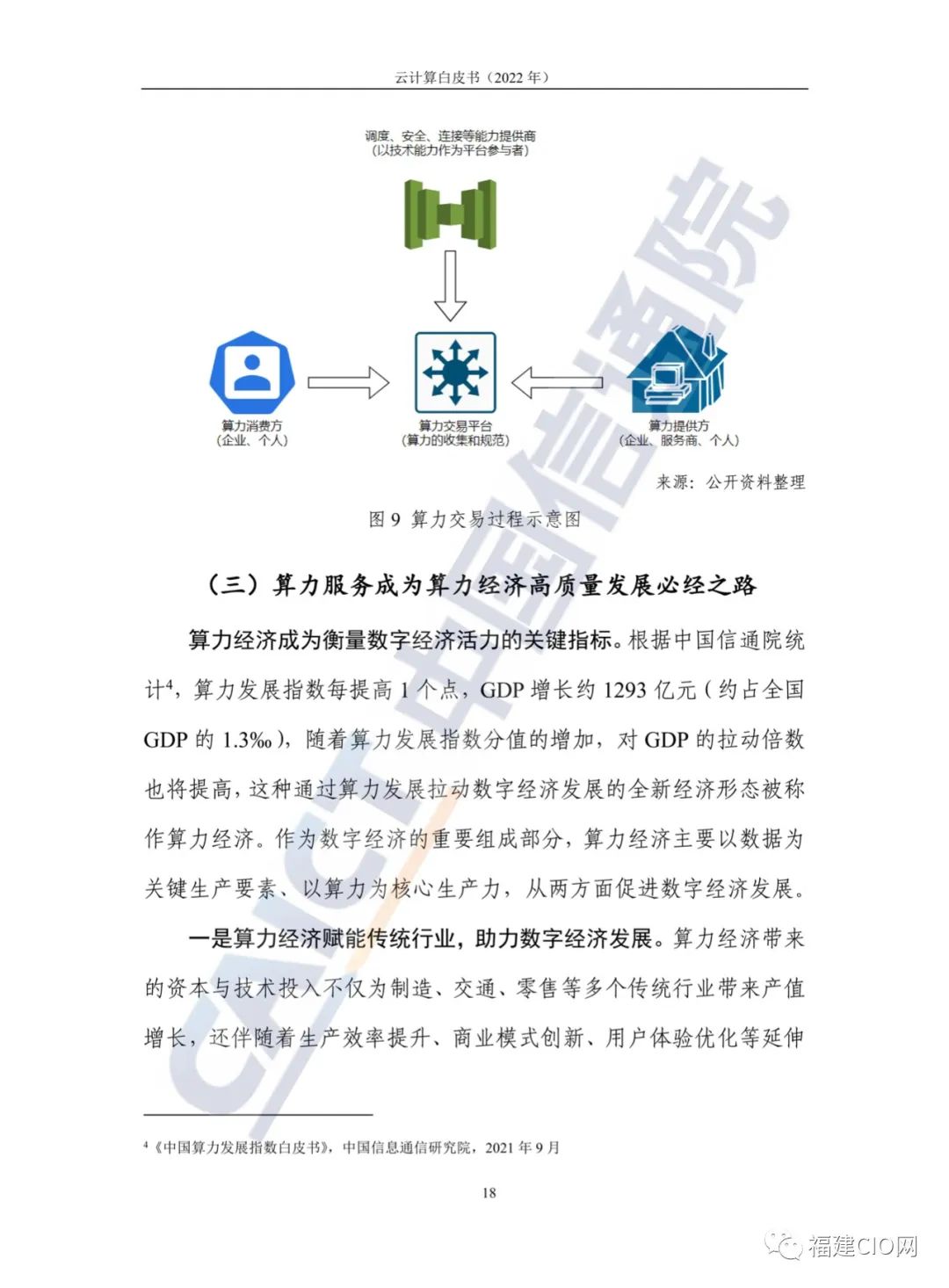 云计算白皮书（2022 年）

调度、安全、连接等能力提供商
（以技术能力作为平台参与者）

算力消费方
（企业、个人）

算力交易平台
（算力的收集和规范）

算力提供方
（企业、服务商、个人）

来源：公开资料整理

图 9 算力交易过程示意图

CAICT 中国信通院

（三）算力服务成为算力经济高质量发展必经之路

算力经济成为衡量数字经济活力的关键指标。根据中国信通院统计$^4$，算力发展指数每提高 1 个点，GDP 增长约 1293 亿元（约占全国 GDP 的 1.3‰），随着算力发展指数分值的增加，对 GDP 的拉动倍数也将提高，这种通过算力发展拉动数字经济发展的全新经济形态被称作算力经济。作为数字经济的重要组成部分，算力经济主要以数据为关键生产要素、以算力为核心生产力，从两方面促进数字经济发展。

一是算力经济赋能传统行业，助力数字经济发展。算力经济带来的资本与技术投入不仅为制造、交通、零售等多个传统行业带来产值增长，还伴随着生产效率提升、商业模式创新、用户体验优化等延伸

$^4$《中国算力发展指数白皮书》，中国信息通信研究院，2021 年 9 月

18

福建CIO网